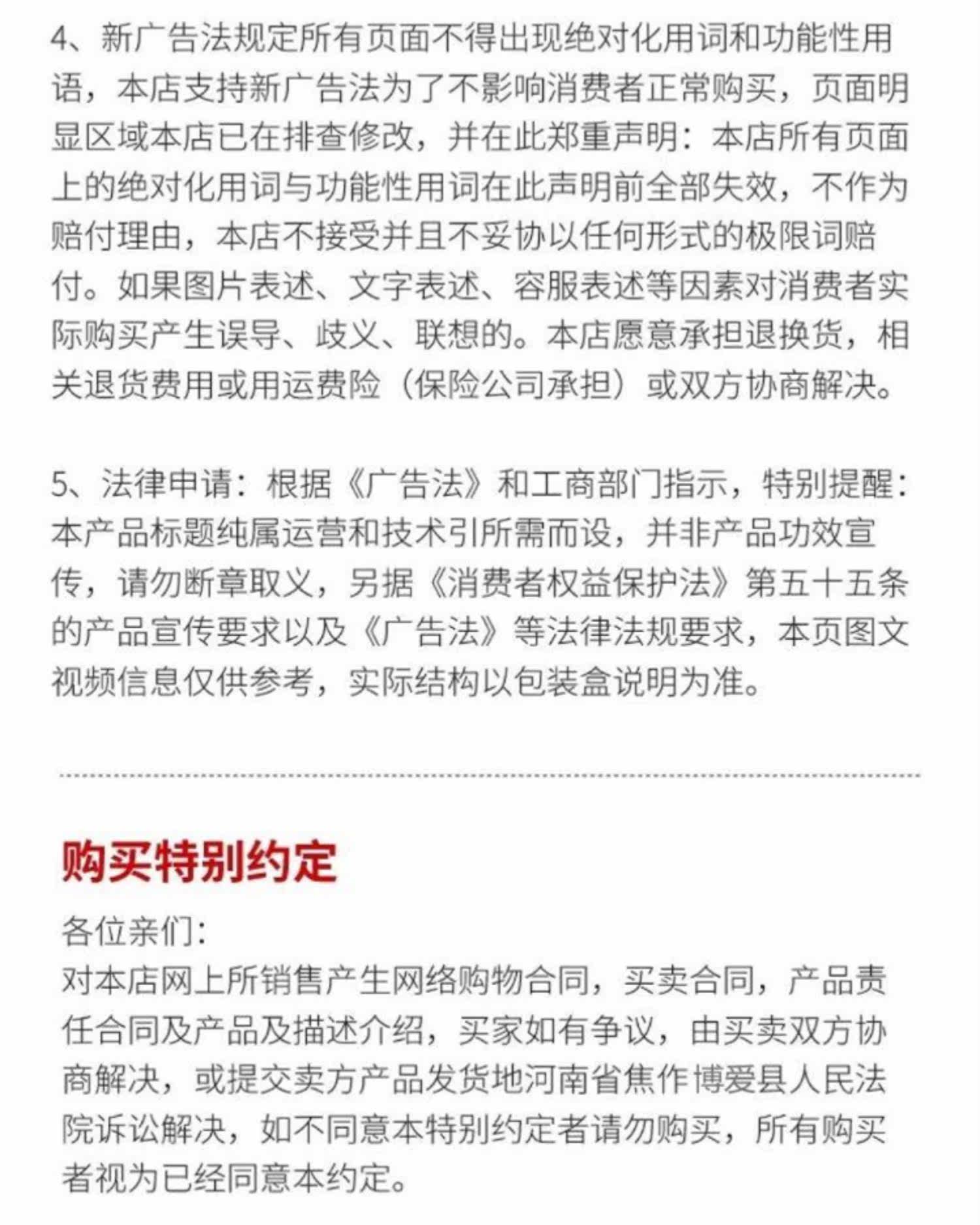 4、新广告法规定所有页面不得出现绝对化用词和功能性用语，本店支持新广告法为了不影响消费者正常购买，页面明显区域本店已在排查修改，并在此郑重声明：本店所有页面上的绝对化用词与功能性用词在此声明前全部失效，不作为赔付理由，本店不接受并且不妥协以任何形式的极限词赔付。如果图片表述、文字表述、容服表述等因素对消费者实际购买产生误导、歧义、联想的。本店愿意承担退换货，相关退货费用或用运费险（保险公司承担）或双方协商解决。

5、法律申请：根据《广告法》和工商部门指示，特别提醒：本产品标题纯属运营和技术引所需而设，并非产品功效宣传，请勿断章取义，另据《消费者权益保护法》第五十五条的产品宣传要求以及《广告法》等法律法规要求，本页图文视频信息仅供参考，实际结构以包装盒说明为准。

购买特别约定

各位亲们：
对本店网上所销售产生网络购物合同，买卖合同，产品责任合同及产品及描述介绍，买家如有争议，由买卖双方协商解决，或提交卖方产品发货地河南省焦作博爱县人民法院诉讼解决，如不同意本特别约定者请勿购买，所有购买者视为已经同意本约定。